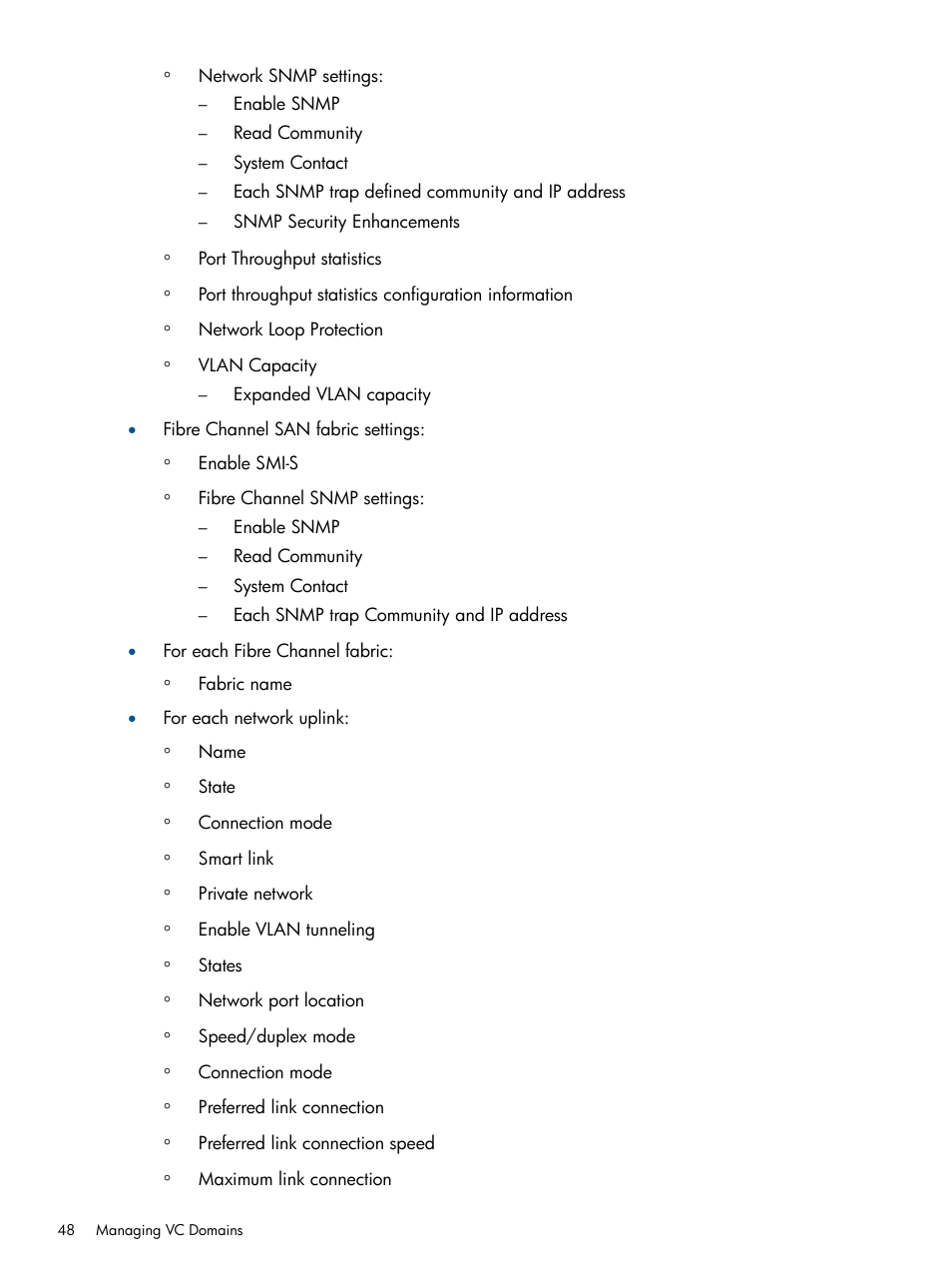 ◦ Network SNMP settings:
– Enable SNMP
– Read Community
– System Contact
– Each SNMP trap defined community and IP address
– SNMP Security Enhancements
◦ Port Throughput statistics
◦ Port throughput statistics configuration information
◦ Network Loop Protection
◦ VLAN Capacity
– Expanded VLAN capacity
• Fibre Channel SAN fabric settings:
◦ Enable SMI-S
◦ Fibre Channel SNMP settings:
– Enable SNMP
– Read Community
– System Contact
– Each SNMP trap Community and IP address
• For each Fibre Channel fabric:
◦ Fabric name
• For each network uplink:
◦ Name
◦ State
◦ Connection mode
◦ Smart link
◦ Private network
◦ Enable VLAN tunneling
◦ States
◦ Network port location
◦ Speed/duplex mode
◦ Connection mode
◦ Preferred link connection
◦ Preferred link connection speed
◦ Maximum link connection

48 Managing VC Domains